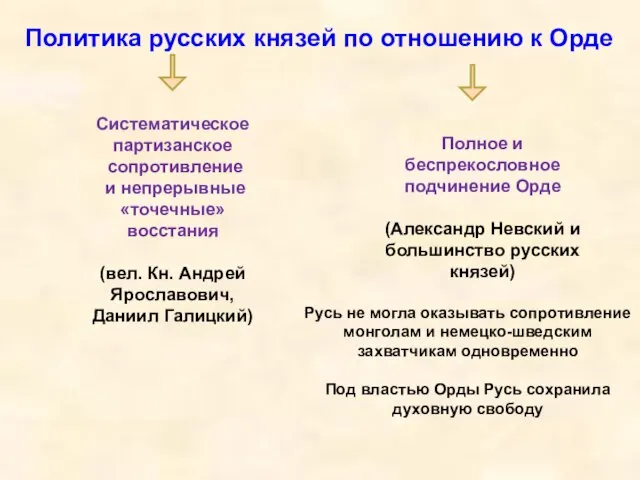 Политика русских князей по отношению к Орде

Систематическое партизанское сопротивление и непрерывные «точечные» восстания

(вел. Кн. Андрей Ярославович, Даниил Галицкий)

Полное и беспрекословное подчинение Орде

(Александр Невский и большинство русских князей)

Русь не могла оказывать сопротивление монголам и немецко-шведским захватчикам одновременно

Под властью Орды Русь сохранила духовную свободу